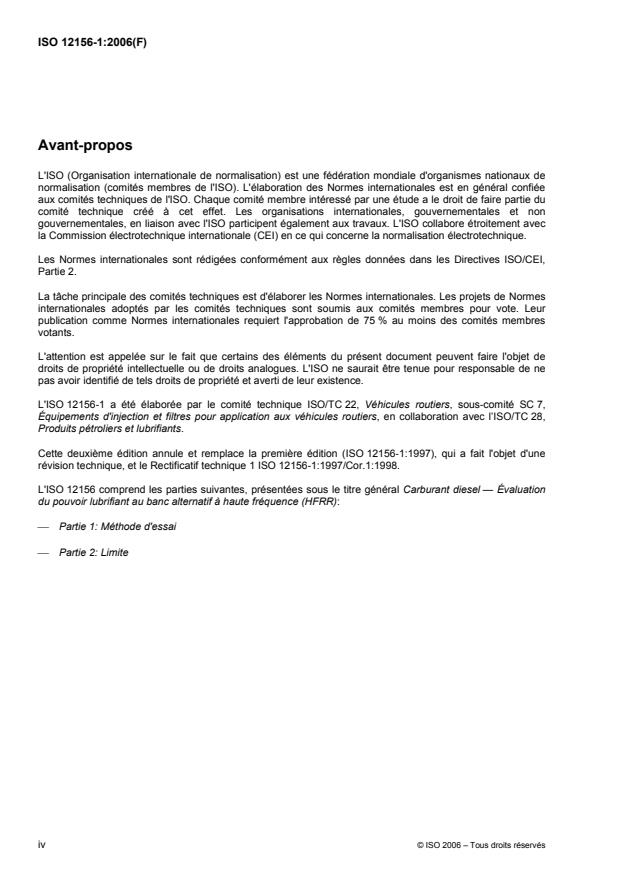 ISO 12156-1:2006(F)

Avant-propos

L'ISO (Organisation internationale de normalisation) est une fédération mondiale d'organismes nationaux de normalisation (comités membres de l'ISO). L'élaboration des Normes internationales est en général confiée aux comités techniques de l'ISO. Chaque comité membre intéressé par une étude a le droit de faire partie du comité technique créé à cet effet. Les organisations internationales, gouvernementales et non gouvernementales, en liaison avec l'ISO participent également aux travaux. L'ISO collabore étroitement avec la Commission électrotechnique internationale (CEI) en ce qui concerne la normalisation électrotechnique.

Les Normes internationales sont rédigées conformément aux règles données dans les Directives ISO/CEI, Partie 2.

La tâche principale des comités techniques est d'élaborer les Normes internationales. Les projets de Normes internationales adoptés par les comités techniques sont soumis aux comités membres pour vote. Leur publication comme Normes internationales requiert l'approbation de 75 % au moins des comités membres votants.

L'attention est appelée sur le fait que certains des éléments du présent document peuvent faire l'objet de droits de propriété intellectuelle ou de droits analogues. L'ISO ne saurait être tenue pour responsable de ne pas avoir identifié de tels droits de propriété et averti de leur existence.

L'ISO 12156-1 a été élaborée par le comité technique ISO/TC 22, Véhicules routiers, sous-comité SC 7, Équipements d'injection et filtres pour application aux véhicules routiers, en collaboration avec l'ISO/TC 28, Produits pétroliers et lubrifiants.

Cette deuxième édition annule et remplace la première édition (ISO 12156-1:1997), qui a fait l'objet d'une révision technique, et le Rectificatif technique 1 ISO 12156-1:1997/Cor.1:1998.

L'ISO 12156 comprend les parties suivantes, présentées sous le titre général Carburant diesel — Évaluation du pouvoir lubrifiant au banc alternatif à haute fréquence (HFRR):

— Partie 1: Méthode d'essai

— Partie 2: Limite

iv

© ISO 2006 – Tous droits réservés